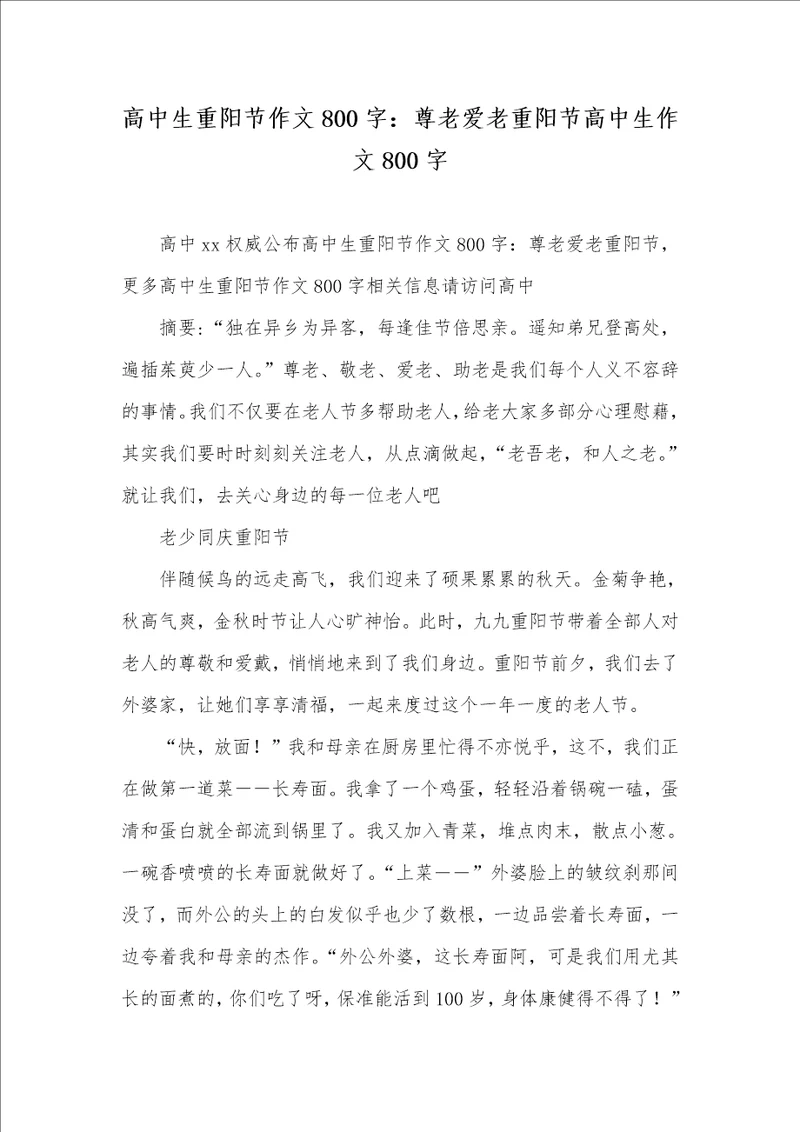 高中生重阳节作文800字：尊老爱老重阳节高中生作文800字

高中xx权威公布高中生重阳节作文800字：尊老爱老重阳节，更多高中生重阳节作文800字相关信息请访问高中

摘要：“独在异乡为异客，每逢佳节倍思亲。遥知弟兄登高处，遍插茱萸少一人。”尊老、敬老、爱老、助老是我们每个人义不容辞的事情。我们不仅要在老人节多帮助老人，给老大家多部分心理慰藉，其实我们要时时刻刻关注老人，从点滴做起，“老吾老，和人之老。”就让我们，去关心身边的每一位老人吧

老少同庆重阳节

伴随候鸟的远走高飞，我们迎来了硕果累累的秋天。金菊争艳，秋高气爽，金秋时节让人心旷神怡。此时，九九重阳节带着全部人对老人的尊敬和爱戴，悄悄地来到了我们身边。重阳节前夕，我们去了外婆家，让她们享享清福，一起来度过这个一年一度的老人节。

“快，放面！”我和母亲在厨房里忙得不亦悦乎，这不，我们正在做第一道菜——长寿面。我拿了一个鸡蛋，轻轻沿着锅碗一磕，蛋清和蛋白就全部流到锅里了。我又加入青菜，堆点肉末，散点小葱。一碗香喷喷的长寿面就做好了。“上菜——”外婆脸上的皱纹刹那间没了，而外公的头上的白发似乎也少了数根，一边品尝着长寿面，一边夸着我和母亲的杰作。“外公外婆，这长寿面阿，可是我们用尤其长的面煮的，你们吃了呀，保准能活到100岁，身体康健得不得了！”